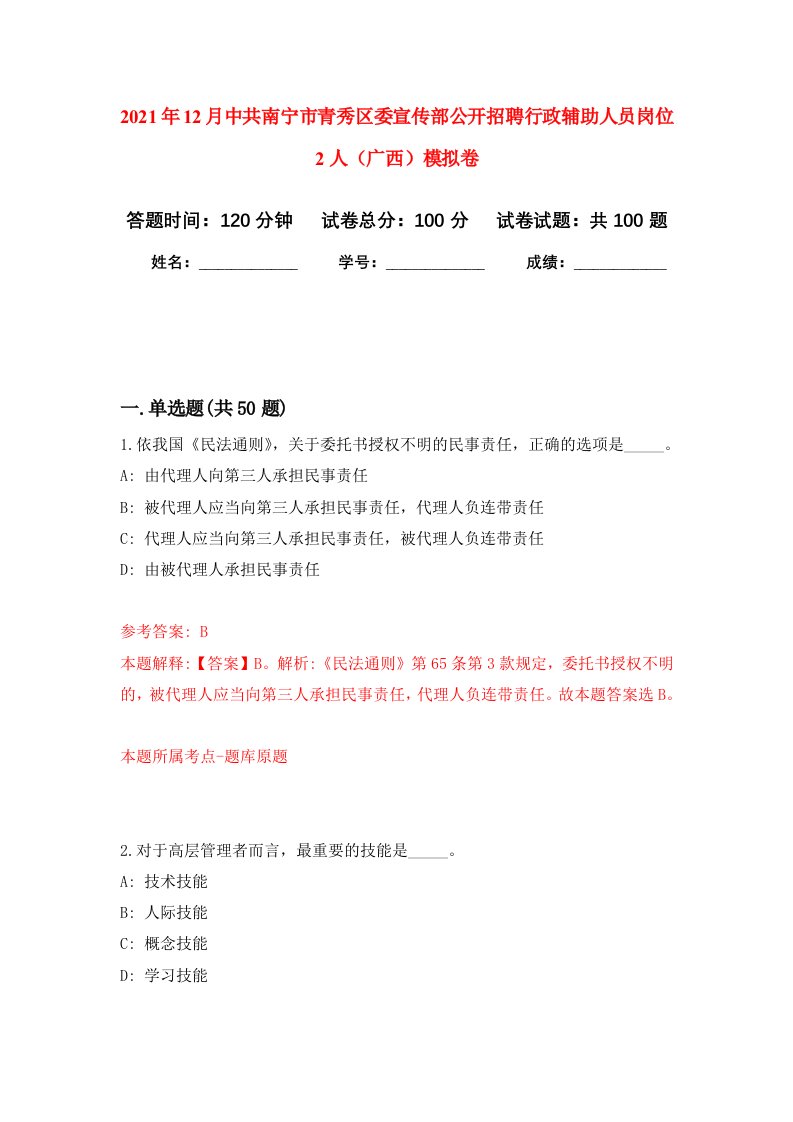 2021年12月中共南宁市青秀区委宣传部公开招聘行政辅助人员岗位2人（广西）模拟卷

答题时间：120分钟　试卷总分：100分　试卷试题：共100题

姓名：____________　学号：____________　成绩：___________

一.单选题(共50题)

1.依我国《民法通则》，关于委托书授权不明的民事责任，正确的选项是_____。

A: 由代理人向第三人承担民事责任

B: 被代理人应当向第三人承担民事责任，代理人负连带责任

C: 代理人应当向第三人承担民事责任，被代理人负连带责任

D: 由被代理人承担民事责任

参考答案: B

本题解释:【答案】B。解析:《民法通则》第65条第3款规定，委托书授权不明的，被代理人应当向第三人承担民事责任，代理人负连带责任。故本题答案选B。

本题所属考点-题库原题

2.对于高层管理者而言，最重要的技能是_____。

A: 技术技能

B: 人际技能

C: 概念技能

D: 学习技能